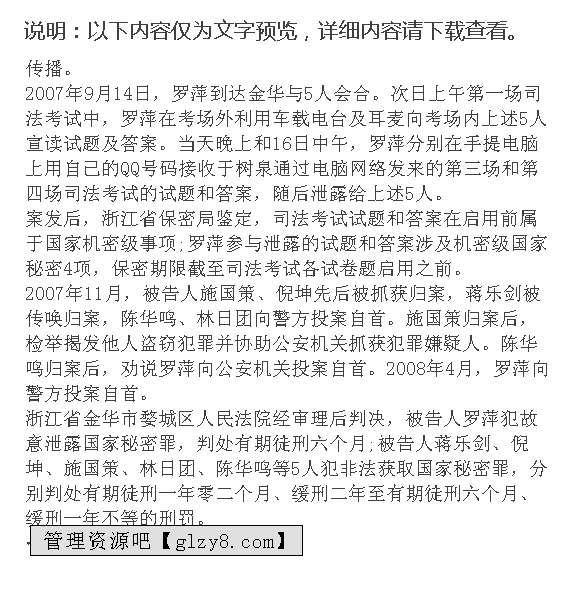 说明：以下内容仅为文字预览，详细内容请下载查看。

传播。

2007年9月14日，罗萍到达金华与5人会合。次日上午第一场司法考试中，罗萍在考场外利用车载电台及耳麦向考场内上述5人宣读试题及答案。当天晚上和16日中午，罗萍分别在手提电脑上用自己的QQ号码接收于树泉通过电脑网络发来的第三场和第四场司法考试的试题和答案，随后泄露给上述5人。

案发后，浙江省保密局鉴定，司法考试试题和答案在启用前属于国家机密级事项;罗萍参与泄露的试题和答案涉及机密级国家秘密4项，保密期限截至司法考试各试卷题启用之前。

2007年11月，被告人施国策、倪坤先后被抓获归案，蒋乐剑被传唤归案，陈华鸣、林日团向警方投案自首。施国策归案后，检举揭发他人盗窃犯罪并协助公安机关抓获犯罪嫌疑人。陈华鸣归案后，劝说罗萍向公安机关投案自首。2008年4月，罗萍向警方投案自首。

浙江省金华市婺城区人民法院经审理后判决，被告人罗萍犯故意泄露国家秘密罪，判处有期徒刑六个月;被告人蒋乐剑、倪坤、施国策、林日团、陈华鸣等5人犯非法获取国家秘密罪，分别判处有期徒刑一年零二个月、缓刑二年至有期徒刑六个月、缓刑一年不等的刑罚。

管理资源吧【glzy8.com】